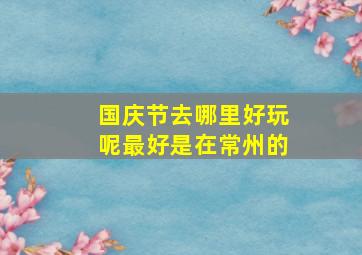 国庆节去哪里好玩呢最好是在常州的